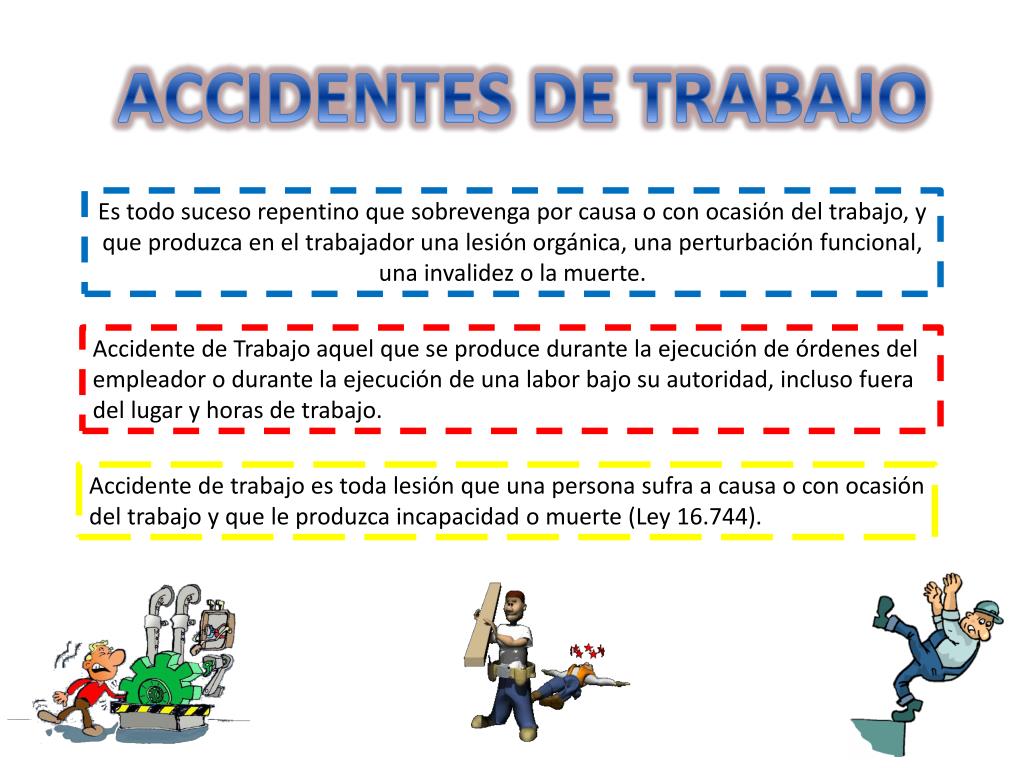 ACCIDENTES DE TRABAJO

Es todo suceso repentino que sobrevenga por causa o con ocasión del trabajo, y que produzca en el trabajador una lesión orgánica, una perturbación funcional, una invalidez o la muerte.

Accidente de Trabajo aquel que se produce durante la ejecución de órdenes del empleador o durante la ejecución de una labor bajo su autoridad, incluso fuera del lugar y horas de trabajo.

Accidente de trabajo es toda lesión que una persona sufra a causa o con ocasión del trabajo y que le produzca incapacidad o muerte (Ley 16.744).